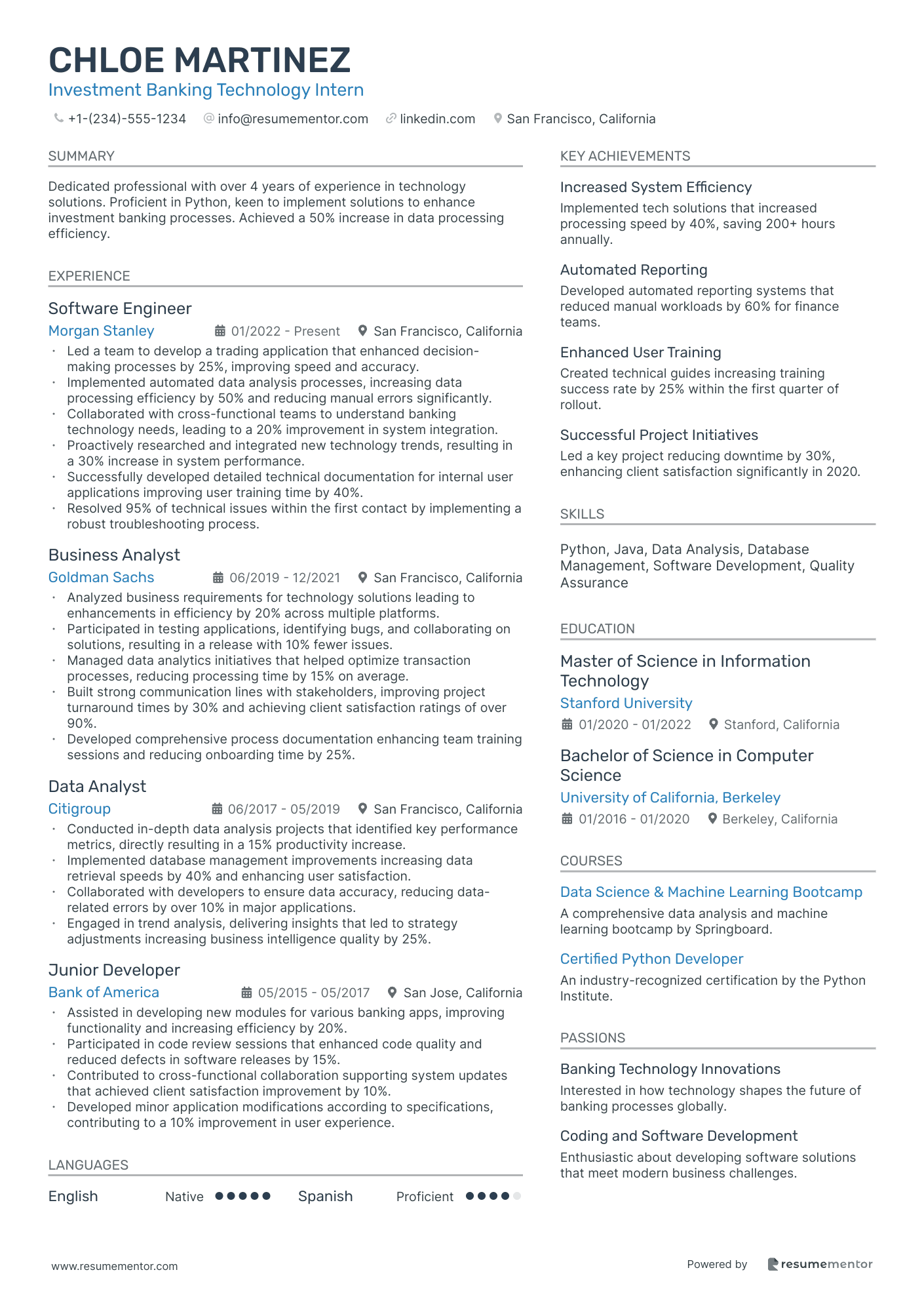 CHLOE MARTINEZ
Investment Banking Technology Intern

+1-(234)-555-1234 info@resumementor.com linkedin.com San Francisco, California

SUMMARY

Dedicated professional with over 4 years of experience in technology solutions. Proficient in Python, keen to implement solutions to enhance investment banking processes. Achieved a 50% increase in data processing efficiency.

EXPERIENCE

Software Engineer
Morgan Stanley 01/2022 - Present San Francisco, California
• Led a team to develop a trading application that enhanced decision-making processes by 25%, improving speed and accuracy.
• Implemented automated data analysis processes, increasing data processing efficiency by 50% and reducing manual errors significantly.
• Collaborated with cross-functional teams to understand banking technology needs, leading to a 20% improvement in system integration.
• Proactively researched and integrated new technology trends, resulting in a 30% increase in system performance.
• Successfully developed detailed technical documentation for internal user applications improving user training time by 40%.
• Resolved 95% of technical issues within the first contact by implementing a robust troubleshooting process.

Business Analyst
Goldman Sachs 06/2019 - 12/2021 San Francisco, California
• Analyzed business requirements for technology solutions leading to enhancements in efficiency by 20% across multiple platforms.
• Participated in testing applications, identifying bugs, and collaborating on solutions, resulting in a release with 10% fewer issues.
• Managed data analytics initiatives that helped optimize transaction processes, reducing processing time by 15% on average.
• Built strong communication lines with stakeholders, improving project turnaround times by 30% and achieving client satisfaction ratings of over 90%.
• Developed comprehensive process documentation enhancing team training sessions and reducing onboarding time by 25%.

Data Analyst
Citigroup 06/2017 - 05/2019 San Francisco, California
• Conducted in-depth data analysis projects that identified key performance metrics, directly resulting in a 15% productivity increase.
• Implemented database management improvements increasing data retrieval speeds by 40% and enhancing user satisfaction.
• Collaborated with developers to ensure data accuracy, reducing data-related errors by over 10% in major applications.
• Engaged in trend analysis, delivering insights that led to strategy adjustments increasing business intelligence quality by 25%.

Junior Developer
Bank of America 05/2015 - 05/2017 San Jose, California
• Assisted in developing new modules for various banking apps, improving functionality and increasing efficiency by 20%.
• Participated in code review sessions that enhanced code quality and reduced defects in software releases by 15%.
• Contributed to cross-functional collaboration supporting system updates that achieved client satisfaction improvement by 10%.
• Developed minor application modifications according to specifications, contributing to a 10% improvement in user experience.

LANGUAGES

English Native Spanish Proficient

KEY ACHIEVEMENTS

Increased System Efficiency
Implemented tech solutions that increased processing speed by 40%, saving 200+ hours annually.

Automated Reporting
Developed automated reporting systems that reduced manual workloads by 60% for finance teams.

Enhanced User Training
Created technical guides increasing training success rate by 25% within the first quarter of rollout.

Successful Project Initiatives
Led a key project reducing downtime by 30%, enhancing client satisfaction significantly in 2020.

SKILLS

Python, Java, Data Analysis, Database Management, Software Development, Quality Assurance

EDUCATION

Master of Science in Information Technology
Stanford University
01/2020 - 01/2022 Stanford, California

Bachelor of Science in Computer Science
University of California, Berkeley
01/2016 - 01/2020 Berkeley, California

COURSES

Data Science & Machine Learning Bootcamp
A comprehensive data analysis and machine learning bootcamp by Springboard.

Certified Python Developer
An industry-recognized certification by the Python Institute.

PASSIONS

Banking Technology Innovations
Interested in how technology shapes the future of banking processes globally.

Coding and Software Development
Enthusiastic about developing software solutions that meet modern business challenges.

www.resumementor.com Powered by resumementor